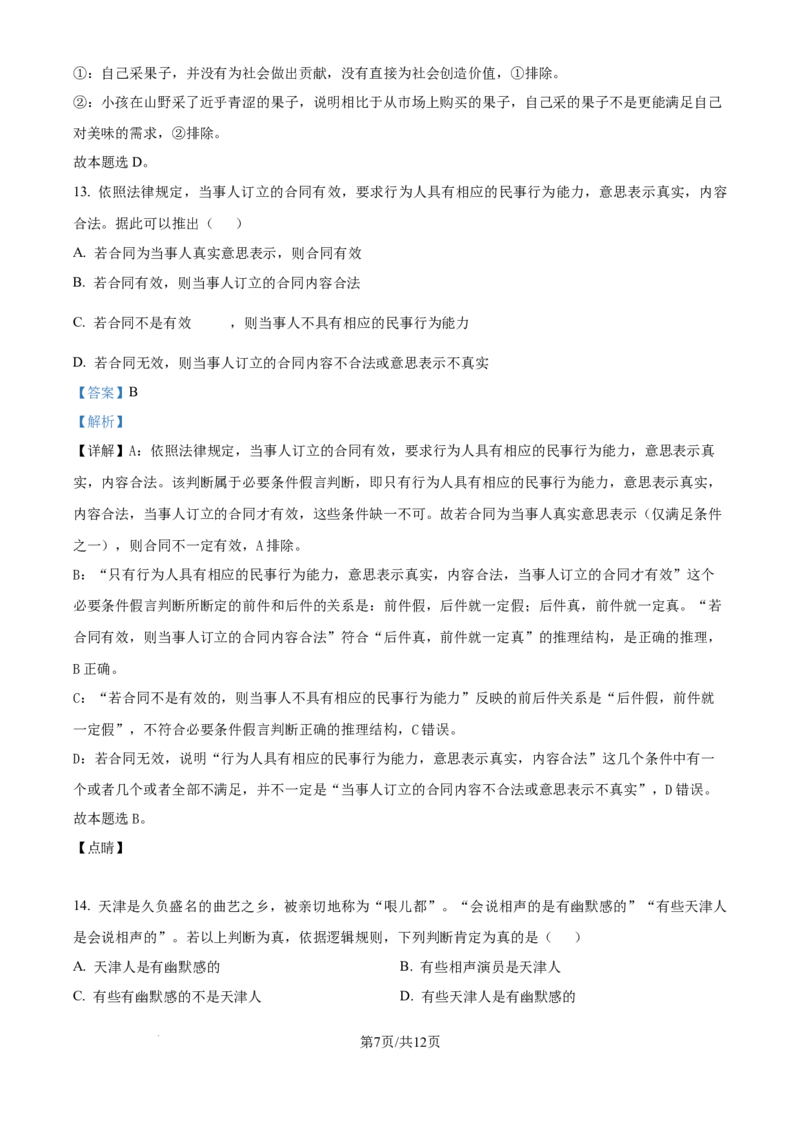 ①：自己采果子，并没有为社会做出贡献，没有直接为社会创造价值，①排除。
②：小孩在山野采了近乎青涩的果子，说明相比于从市场上购买的果子，自己采的果子不是更能满足自己对美味的需求，②排除。
故本题选 D。
13. 依照法律规定，当事人订立的合同有效，要求行为人具有相应的民事行为能力，意思表示真实，内容合法。据此可以推出（　　）
A. 若合同为当事人真实意思表示，则合同有效
B. 若合同有效，则当事人订立的合同内容合法
C. 若合同不是有效　　　，则当事人不具有相应的民事行为能力
D. 若合同无效，则当事人订立的合同内容不合法或意思表示不真实
【答案】B
【解析】
【详解】A：依照法律规定，当事人订立的合同有效，要求行为人具有相应的民事行为能力，意思表示真实，内容合法。该判断属于必要条件假言判断，即只有行为人具有相应的民事行为能力，意思表示真实，内容合法，当事人订立的合同才有效，这些条件缺一不可。故若合同为当事人真实意思表示（仅满足条件之一），则合同不一定有效，A 排除。
B：“只有行为人具有相应的民事行为能力，意思表示真实，内容合法，当事人订立的合同才有效”这个必要条件假言判断所断定的前件和后件的关系是：前件假，后件就一定假；后件真，前件就一定真。“若合同有效，则当事人订立的合同内容合法”符合“后件真，前件就一定真”的推理结构，是正确的推理，B 正确。
C：“若合同不是有效的，则当事人不具有相应的民事行为能力”反映的前后件关系是“后件假，前件就一定假”，不符合必要条件假言判断正确的推理结构，C 错误。
D：若合同无效，说明“行为人具有相应的民事行为能力，意思表示真实，内容合法”这几个条件中有一个或者几个或者全部不满足，并不一定是“当事人订立的合同内容不合法或意思表示不真实”，D 错误。
故本题选 B。
【点睛】

14. 天津是久负盛名的曲艺之乡，被亲切地称为“哏儿都”。“会说相声的是有幽默感的”“有些天津人是会说相声的”。若以上判断为真，依据逻辑规则，下列判断肯定为真的是（　　）
A. 天津人是有幽默感的
B. 有些相声演员是天津人
C. 有些有幽默感的不是天津人
D. 有些天津人是有幽默感的

第7页/共12页